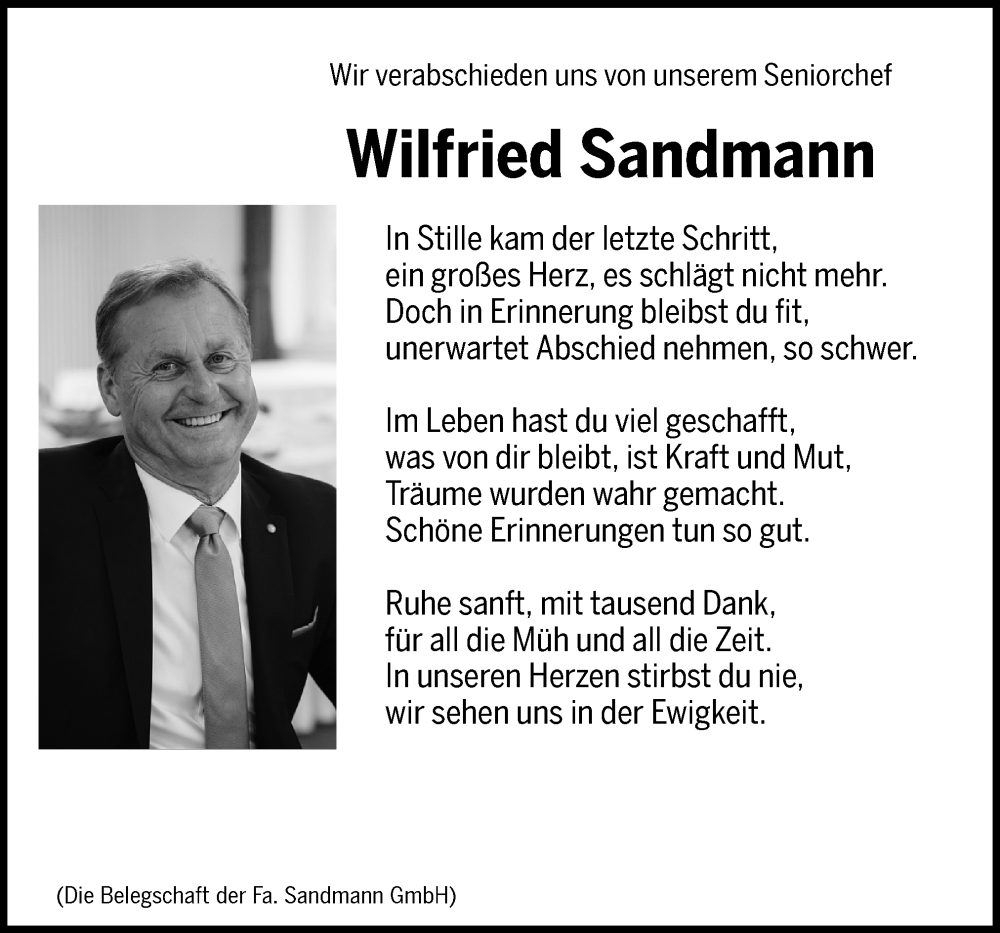 Wir verabschieden uns von unserem Seniorchef

Wilfried Sandmann

In Stille kam der letzte Schritt,
ein großes Herz, es schlägt nicht mehr.
Doch in Erinnerung bleibst du fit,
unerwartet Abschied nehmen, so schwer.

Im Leben hast du viel geschafft,
was von dir bleibt, ist Kraft und Mut,
Träume wurden wahr gemacht.
Schöne Erinnerungen tun so gut.

Ruhe sanft, mit tausend Dank,
für all die Müh und all die Zeit.
In unseren Herzen stirbst du nie,
wir sehen uns in der Ewigkeit.

(Die Belegschaft der Fa. Sandmann GmbH)